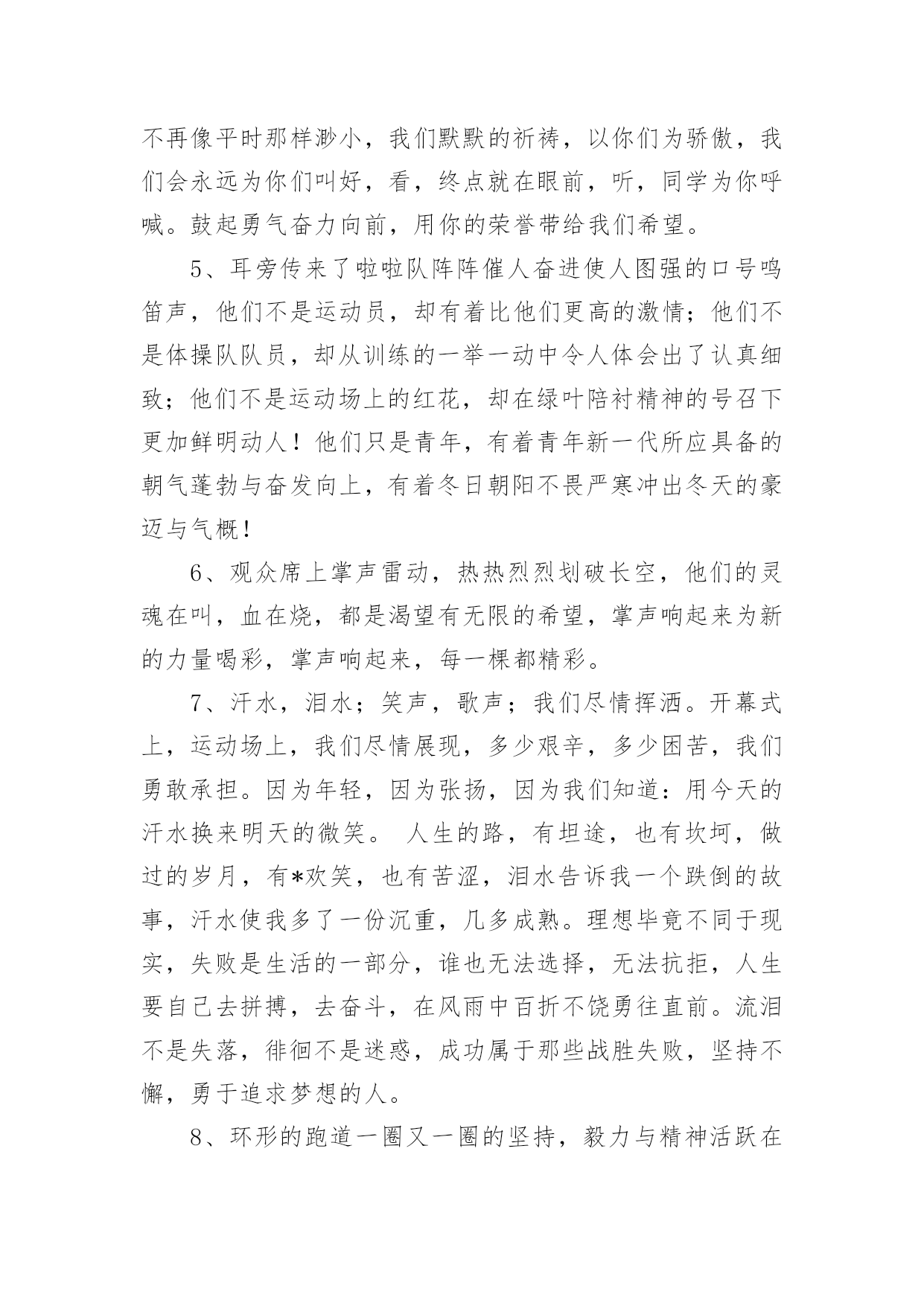 不再像平时那样渺小，我们默默的祈祷，以你们为骄傲，我们会永远为你们叫好，看，终点就在眼前，听，同学为你呼喊。鼓起勇气奋力向前，用你的荣誉带给我们希望。

5、耳旁传来了啦啦队阵阵催人奋进使人图强的口号鸣笛声，他们不是运动员，却有着比他们更高的激情；他们不是体操队队员，却从训练的一举一动中令人体会出了认真细致；他们不是运动场上的红花，却在绿叶陪衬精神的号召下更加鲜明动人！他们只是青年，有着青年新一代所应具备的朝气蓬勃与奋发向上，有着冬日朝阳不畏严寒冲出冬天的豪迈与气概！

6、观众席上掌声雷动，热热烈烈划破长空，他们的灵魂在叫，血在烧，都是渴望有无限的希望，掌声响起来为新的力量喝彩，掌声响起来，每一棵都精彩。

7、汗水，泪水；笑声，歌声；我们尽情挥洒。开幕式上，运动场上，我们尽情展现，多少艰辛，多少困苦，我们勇敢承担。因为年轻，因为张扬，因为我们知道：用今天的汗水换来明天的微笑。 人生的路，有坦途，也有坎坷，做过的岁月，有*欢笑，也有苦涩，泪水告诉我一个跌倒的故事，汗水使我多了一份沉重，几多成熟。理想毕竟不同于现实，失败是生活的一部分，谁也无法选择，无法抗拒，人生要自己去拼搏，去奋斗，在风雨中百折不饶勇往直前。流泪不是失落，徘徊不是迷惑，成功属于那些战胜失败，坚持不懈，勇于追求梦想的人。

8、环形的跑道一圈又一圈的坚持，毅力与精神活跃在